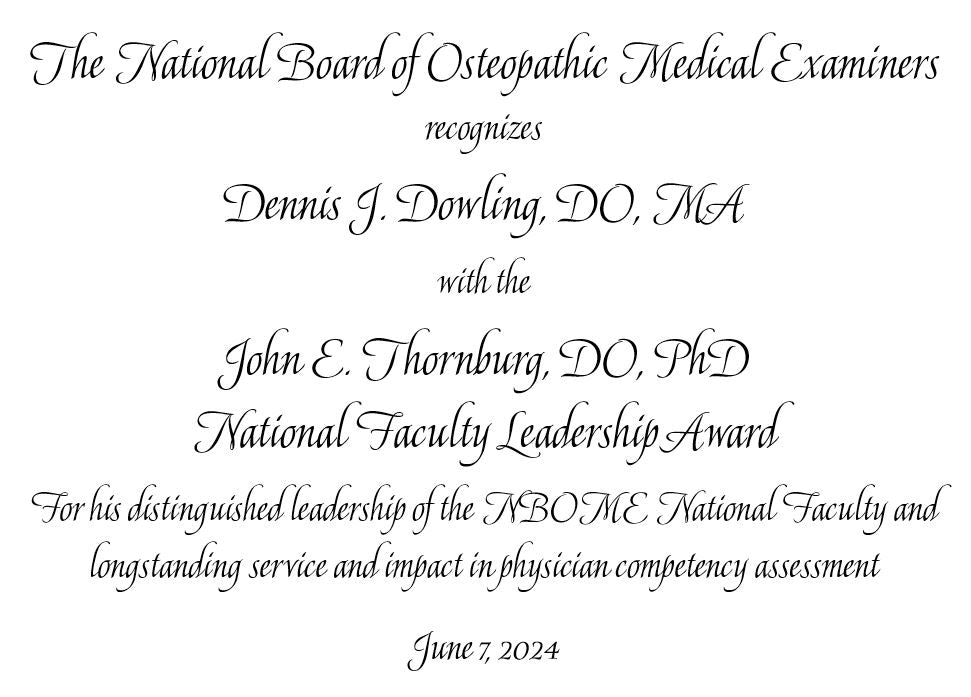 The National Board of Osteopathic Medical Examiners

recognizes

Dennis J. Dowling, DO, MA

with the

John E. Thornburg, DO, PhD
National Faculty Leadership Award

For his distinguished leadership of the NBOME National Faculty and longstanding service and impact in physician competency assessment

June 7, 2024